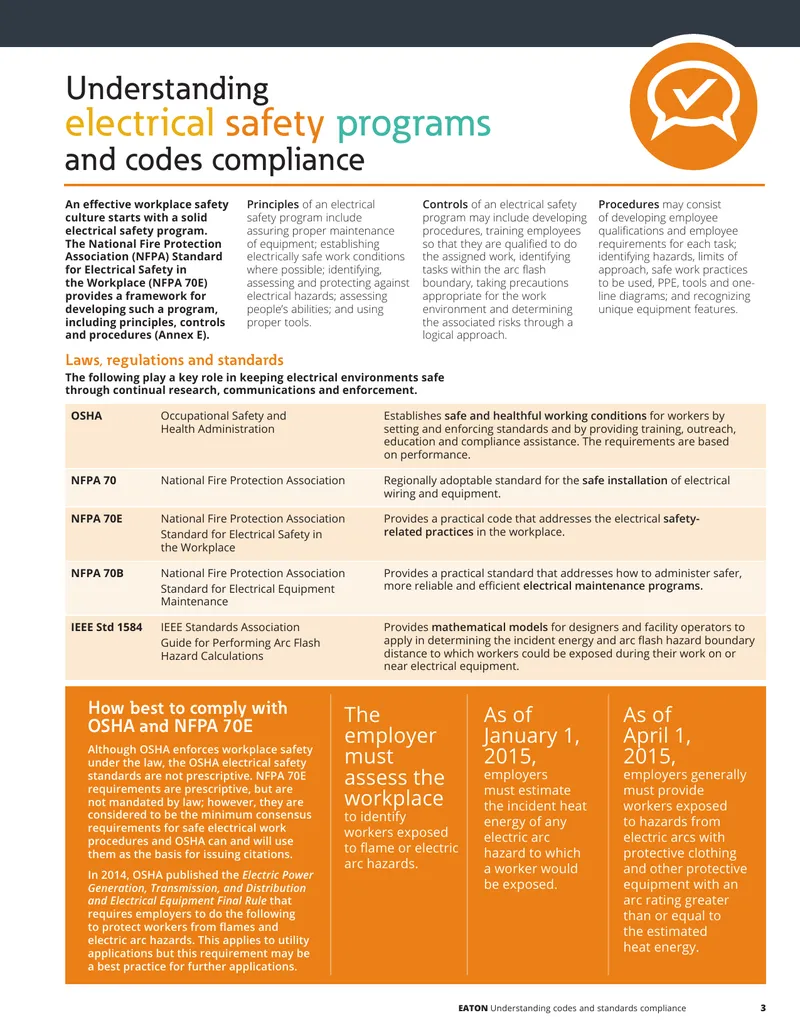 Understanding
electrical safety programs
and codes compliance

An effective workplace safety culture starts with a solid electrical safety program. The National Fire Protection Association (NFPA) Standard for Electrical Safety in the Workplace (NFPA 70E) provides a framework for developing such a program, including principles, controls and procedures (Annex E).

Principles of an electrical safety program include assuring proper maintenance of equipment; establishing electrically safe work conditions where possible; identifying, assessing and protecting against electrical hazards; assessing people's abilities; and using proper tools.

Controls of an electrical safety program may include developing procedures, training employees so that they are qualified to do the assigned work, identifying tasks within the arc flash boundary, taking precautions appropriate for the work environment and determining the associated risks through a logical approach.

Procedures may consist of developing employee qualifications and employee requirements for each task; identifying hazards, limits of approach, safe work practices to be used, PPE, tools and one-line diagrams; and recognizing unique equipment features.

Laws, regulations and standards

The following play a key role in keeping electrical environments safe through continual research, communications and enforcement.

| OSHA | Occupational Safety and Health Administration | Establishes safe and healthful working conditions for workers by setting and enforcing standards and by providing training, outreach, education and compliance assistance. The requirements are based on performance. |
|---|---|---|
| NFPA 70 | National Fire Protection Association | Regionally adoptable standard for the safe installation of electrical wiring and equipment. |
| NFPA 70E | National Fire Protection Association Standard for Electrical Safety in the Workplace | Provides a practical code that addresses the electrical safety-related practices in the workplace. |
| NFPA 70B | National Fire Protection Association Standard for Electrical Equipment Maintenance | Provides a practical standard that addresses how to administer safer, more reliable and efficient electrical maintenance programs. |
| IEEE Std 1584 | IEEE Standards Association Guide for Performing Arc Flash Hazard Calculations | Provides mathematical models for designers and facility operators to apply in determining the incident energy and arc flash hazard boundary distance to which workers could be exposed during their work on or near electrical equipment. |

How best to comply with OSHA and NFPA 70E

Although OSHA enforces workplace safety under the law, the OSHA electrical safety standards are not prescriptive. NFPA 70E requirements are prescriptive, but are not mandated by law; however, they are considered to be the minimum consensus requirements for safe electrical work procedures and OSHA can and will use them as the basis for issuing citations.

In 2014, OSHA published the Electric Power Generation, Transmission, and Distribution and Electrical Equipment Final Rule that requires employers to do the following to protect workers from flames and electric arc hazards. This applies to utility applications but this requirement may be a best practice for further applications.

The employer must assess the workplace to identify workers exposed to flame or electric arc hazards.

As of January 1, 2015, employers must estimate the incident heat energy of any electric arc hazard to which a worker would be exposed.

As of April 1, 2015, employers generally must provide workers exposed to hazards from electric arcs with protective clothing and other protective equipment with an arc rating greater than or equal to the estimated heat energy.

EATON Understanding codes and standards compliance 3